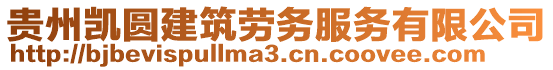 贵州凯圆建筑劳务服务有限公司
http://bjbevispullma3.cn.coovee.com